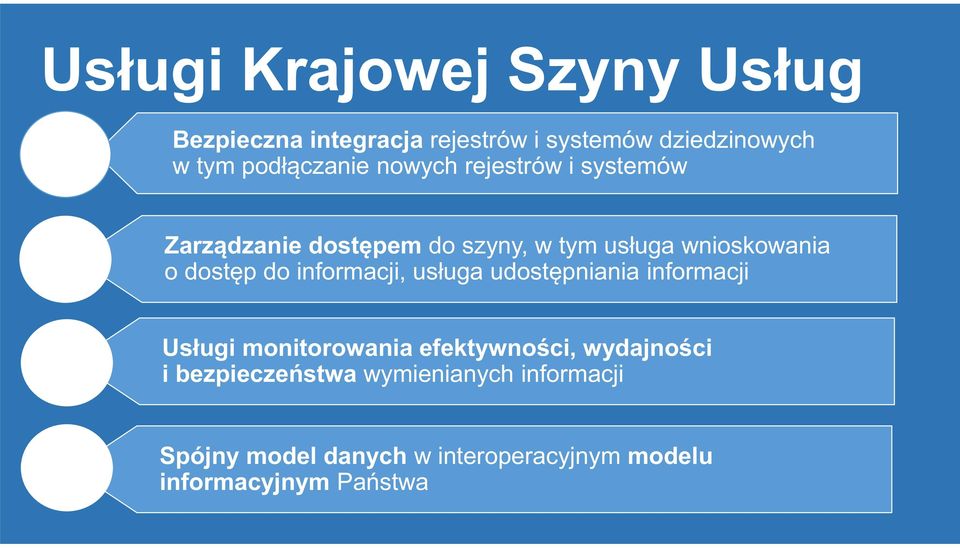 Usługi Krajowej Szyny Usług

Bezpieczna integracja rejestrów i systemów dziedzinowych w tym podłączanie nowych rejestrów i systemów

Zarządzanie dostępem do szyny, w tym usługa wnioskowania o dostęp do informacji, usługa udostępniania informacji

Usługi monitorowania efektywności, wydajności i bezpieczeństwa wymienianych informacji

Spójny model danych w interoperacyjnym modelu informacyjnym Państwa